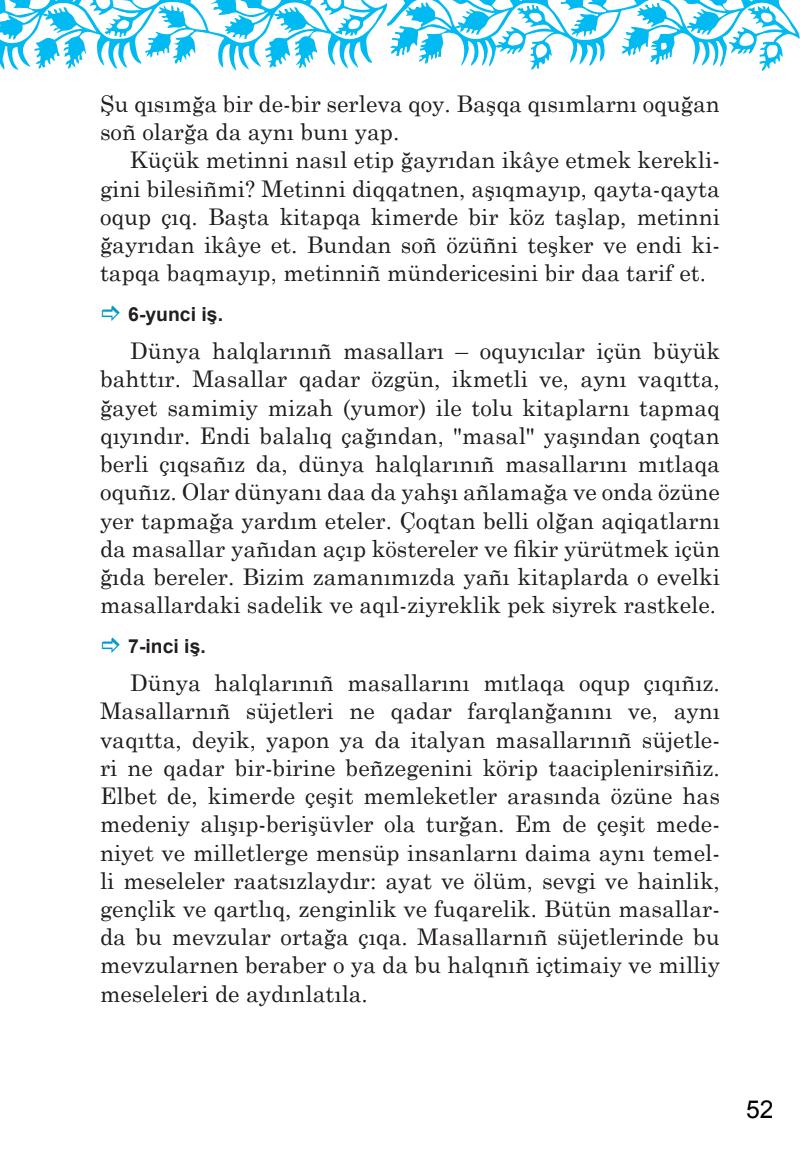 Şu qısımğa bir de-bir serleva qoy. Başqa qısımlarnı oquğan soñ olarğa da aynı bunı yap.

Küçük metinni nasıl etip ğayrıdan ikâye etmek kerekligini bilesiñmi? Metinni diqqatnen, aşıqmayıp, qayta-qayta oqup çıq. Başta kitapqa kimerde bir köz taşlap, metinni ğayrıdan ikâye et. Bundan soñ özüñni teşker ve endi kitapqa baqmayıp, metinniñ mündericesini bir daa tarif et.

⇨ 6-yunci iş.

Dünya halqlarınıñ masalları – oquyıcılar içün büyük bahttır. Masallar qadar özgün, ikmetli ve, aynı vaqıtta, ğayet samimiy mizah (yumor) ile tolu kitaplarnı tapmaq qıyındır. Endi balalıq çağından, "masal" yaşından çoqtan berli çıqsañız da, dünya halqlarınıñ masallarını mıtlaqa oquñız. Olar dünyanı daa da yahşı añlamağa ve onda özüne yer tapmağa yardım eteler. Çoqtan belli olğan aqiqatlarnı da masallar yañıdan açıp köstereler ve fikir yürütmek içün ğıda bereler. Bizim zamanımızda yañı kitaplarda o evelki masallardaki sadelik ve aqıl-ziyreklik pek siyrek rastkele.

⇨ 7-inci iş.

Dünya halqlarınıñ masallarını mıtlaqa oqup çıqıñız. Masallarnıñ süjetleri ne qadar farqlanğanını ve, aynı vaqıtta, deyik, yapon ya da italyan masallarınıñ süjetleri ne qadar bir-birine beñzegenini körip taaciplenirsiñiz. Elbet de, kimerde çeşit memleketler arasında özüne has medeniy alışıp-berişüvler ola turğan. Em de çeşit medeniyet ve milletlerge mensüp insanlarnı daima aynı temelli meseleler raatsızlaydır: ayat ve ölüm, sevgi ve hainlik, gençlik ve qartlıq, zenginlik ve fuqarelik. Bütün masallarda bu mevzular ortağa çıqa. Masallarnıñ süjetlerinde bu mevzularnen beraber o ya da bu halqnıñ içtimaiy ve milliy meseleleri de aydınlatıla.

52